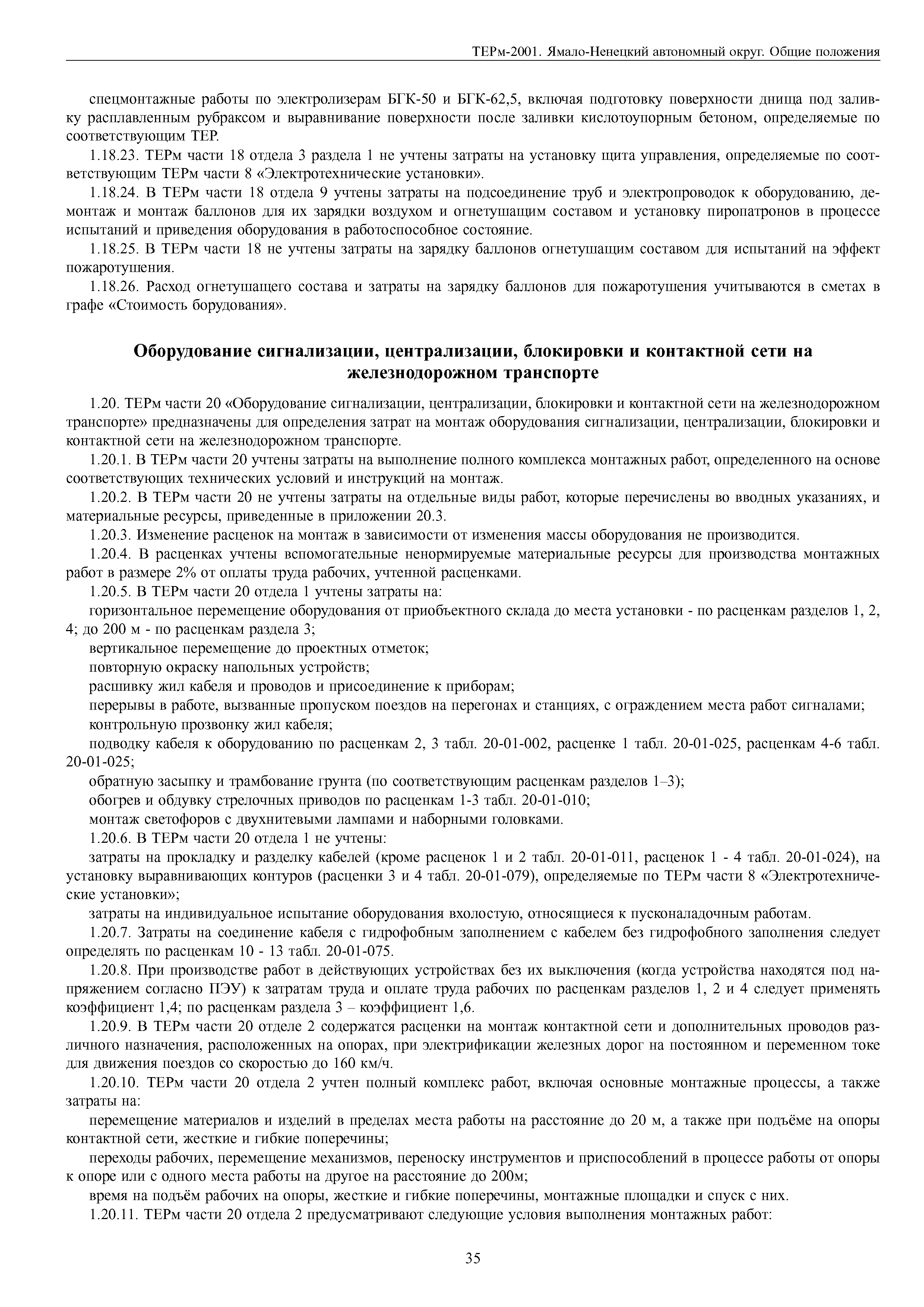 ТЕРм-2001. Ямало-Ненецкий автономный округ. Общие положения

спецмонтажные работы по электролизерам БГК-50 и БГК-62,5, включая подготовку поверхности днища под заливку расплавленным рубраксом и выравнивание поверхности после заливки кислотоупорным бетоном, определяемые по соответствующим ТЕР.

1.18.23. ТЕРм части 18 отдела 3 раздела 1 не учтены затраты на установку щита управления, определяемые по соответствующим ТЕРм части 8 «Электротехнические установки».

1.18.24. В ТЕРм части 18 отдела 9 учтены затраты на подсоединение труб и электропроводок к оборудованию, демонтаж и монтаж баллонов для их зарядки воздухом и огнетушащим составом и установку пиропатронов в процессе испытаний и приведения оборудования в работоспособное состояние.

1.18.25. В ТЕРм части 18 не учтены затраты на зарядку баллонов огнетушащим составом для испытаний на эффект пожаротушения.

1.18.26. Расход огнетушащего состава и затраты на зарядку баллонов для пожаротушения учитываются в сметах в графе «Стоимость борудования».

Оборудование сигнализации, централизации, блокировки и контактной сети на железнодорожном транспорте

1.20. ТЕРм части 20 «Оборудование сигнализации, централизации, блокировки и контактной сети на железнодорожном транспорте» предназначены для определения затрат на монтаж оборудования сигнализации, централизации, блокировки и контактной сети на железнодорожном транспорте.

1.20.1. В ТЕРм части 20 учтены затраты на выполнение полного комплекса монтажных работ, определенного на основе соответствующих технических условий и инструкций на монтаж.

1.20.2. В ТЕРм части 20 не учтены затраты на отдельные виды работ, которые перечислены во вводных указаниях, и материальные ресурсы, приведенные в приложении 20.3.

1.20.3. Изменение расценок на монтаж в зависимости от изменения массы оборудования не производится.

1.20.4. В расценках учтены вспомогательные ненормируемые материальные ресурсы для производства монтажных работ в размере 2% от оплаты труда рабочих, учтенной расценками.

1.20.5. В ТЕРм части 20 отдела 1 учтены затраты на:

горизонтальное перемещение оборудования от приобъектного склада до места установки - по расценкам разделов 1, 2, 4; до 200 м - по расценкам раздела 3;

вертикальное перемещение до проектных отметок;

повторную окраску напольных устройств;

расшивку жил кабеля и проводов и присоединение к приборам;

перерывы в работе, вызванные пропуском поездов на перегонах и станциях, с ограждением места работ сигналами;

контрольную прозвонку жил кабеля;

подводку кабеля к оборудованию по расценкам 2, 3 табл. 20-01-002, расценке 1 табл. 20-01-025, расценкам 4-6 табл. 20-01-025;

обратную засыпку и трамбование грунта (по соответствующим расценкам разделов 1–3);

обогрев и обдувку стрелочных приводов по расценкам 1-3 табл. 20-01-010;

монтаж светофоров с двухнитевыми лампами и наборными головками.

1.20.6. В ТЕРм части 20 отдела 1 не учтены:

затраты на прокладку и разделку кабелей (кроме расценок 1 и 2 табл. 20-01-011, расценок 1 - 4 табл. 20-01-024), на установку выравнивающих контуров (расценки 3 и 4 табл. 20-01-079), определяемые по ТЕРм части 8 «Электротехнические установки»;

затраты на индивидуальное испытание оборудования вхолостую, относящиеся к пусконаладочным работам.

1.20.7. Затраты на соединение кабеля с гидрофобным заполнением с кабелем без гидрофобного заполнения следует определять по расценкам 10 - 13 табл. 20-01-075.

1.20.8. При производстве работ в действующих устройствах без их выключения (когда устройства находятся под напряжением согласно ПЭУ) к затратам труда и оплате труда рабочих по расценкам разделов 1, 2 и 4 следует применять коэффициент 1,4; по расценкам раздела 3 – коэффициент 1,6.

1.20.9. В ТЕРм части 20 отделе 2 содержатся расценки на монтаж контактной сети и дополнительных проводов различного назначения, расположенных на опорах, при электрификации железных дорог на постоянном и переменном токе для движения поездов со скоростью до 160 км/ч.

1.20.10. ТЕРм части 20 отдела 2 учтен полный комплекс работ, включая основные монтажные процессы, а также затраты на:

перемещение материалов и изделий в пределах места работы на расстояние до 20 м, а также при подъёме на опоры контактной сети, жесткие и гибкие поперечины;

переходы рабочих, перемещение механизмов, переноску инструментов и приспособлений в процессе работы от опоры к опоре или с одного места работы на другое на расстояние до 200м;

время на подъём рабочих на опоры, жесткие и гибкие поперечины, монтажные площадки и спуск с них.

1.20.11. ТЕРм части 20 отдела 2 предусматривают следующие условия выполнения монтажных работ:

35